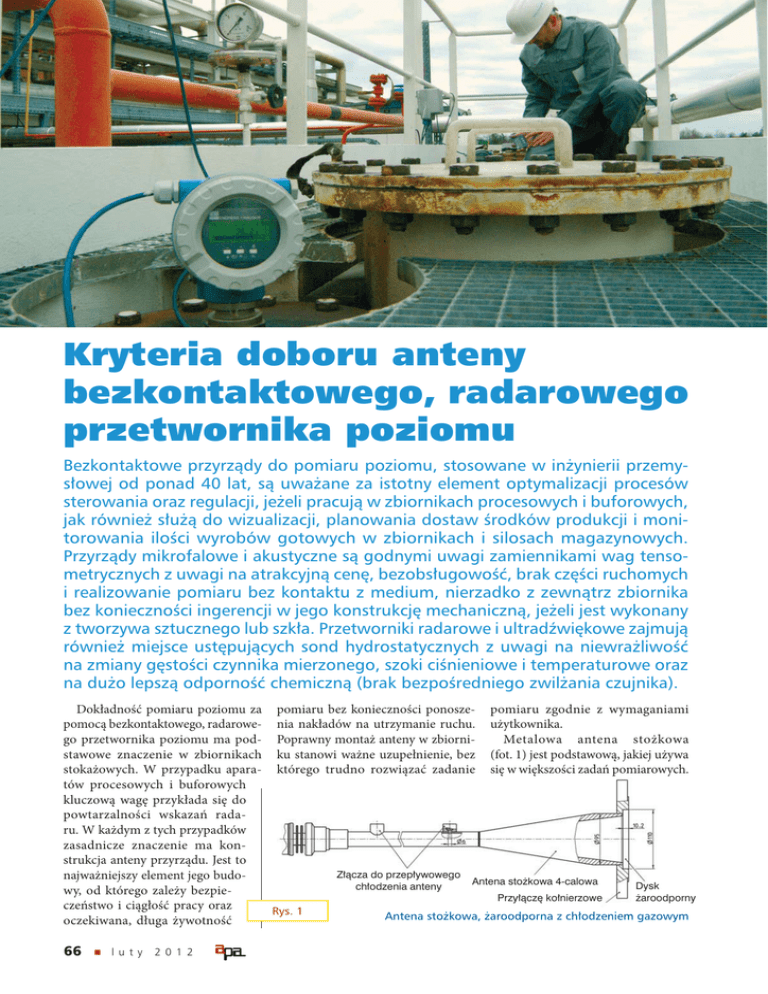 Kryteria doboru anteny bezkontaktowego, radarowego przetwornika poziomu

Bezkontaktowe przyrządy do pomiaru poziomu, stosowane w inżynierii przemysłowej od ponad 40 lat, są uważane za istotny element optymalizacji procesów sterowania oraz regulacji, jeżeli pracują w zbiornikach procesowych i buforowych, jak również służą do wizualizacji, planowania dostaw środków produkcji i monitorowania ilości wyrobów gotowych w zbiornikach i silosach magazynowych. Przyrządy mikrofalowe i akustyczne są godnymi uwagi zamiennikami wag tensometrycznych z uwagi na atrakcyjną cenę, bezobsługowość, brak części ruchomych i realizowanie pomiaru bez kontaktu z medium, nierzadko z zewnątrz zbiornika bez konieczności ingerencji w jego konstrukcję mechaniczną, jeżeli jest wykonany z tworzywa sztucznego lub szkła. Przetworniki radarowe i ultradźwiękowe zajmują również miejsce ustępujących sond hydrostatycznych z uwagi na niewrażliwość na zmiany gęstości czynnika mierzonego, szoki ciśnieniowe i temperaturowe oraz na dużo lepszą odporność chemiczną (brak bezpośredniego zwilżania czujnika).

Dokładność pomiaru poziomu za pomocą bezkontaktowego, radarowego przetwornika poziomu ma podstawowe znaczenie w zbiornikach stokażowych. W przypadku aparatów procesowych i buforowych kluczową wagę przykłada się do powtarzalności wskazań radaru. W każdym z tych przypadków zasadnicze znaczenie ma konstrukcja anteny przyrządu. Jest to najważniejszy element jego budowy, od którego zależy bezpieczeństwo i ciągłość pracy oraz oczekiwana, długa żywotność pomiaru bez konieczności ponoszenia nakładów na utrzymanie ruchu. Poprawny montaż anteny w zbiorniku stanowi ważne uzupełnienie, bez którego trudno rozwiązać zadanie pomiaru zgodnie z wymaganiami użytkownika.

Metalowa antena stożkowa (fot. 1) jest podstawową, jakiej używa się w większości zadań pomiarowych.

Złącza do przepływowego chłodzenia anteny
Antena stożkowa 4-calowa
Przyłącze kołnierzowe
Dysk żaroodporny
Rys. 1
Antena stożkowa, żaroodporna z chłodzeniem gazowym

66 ■ luty 2012 apa